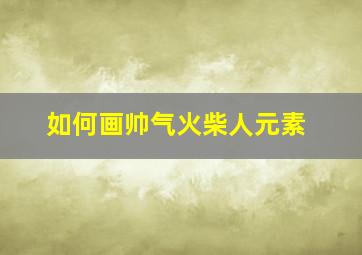 如何画帅气火柴人元素